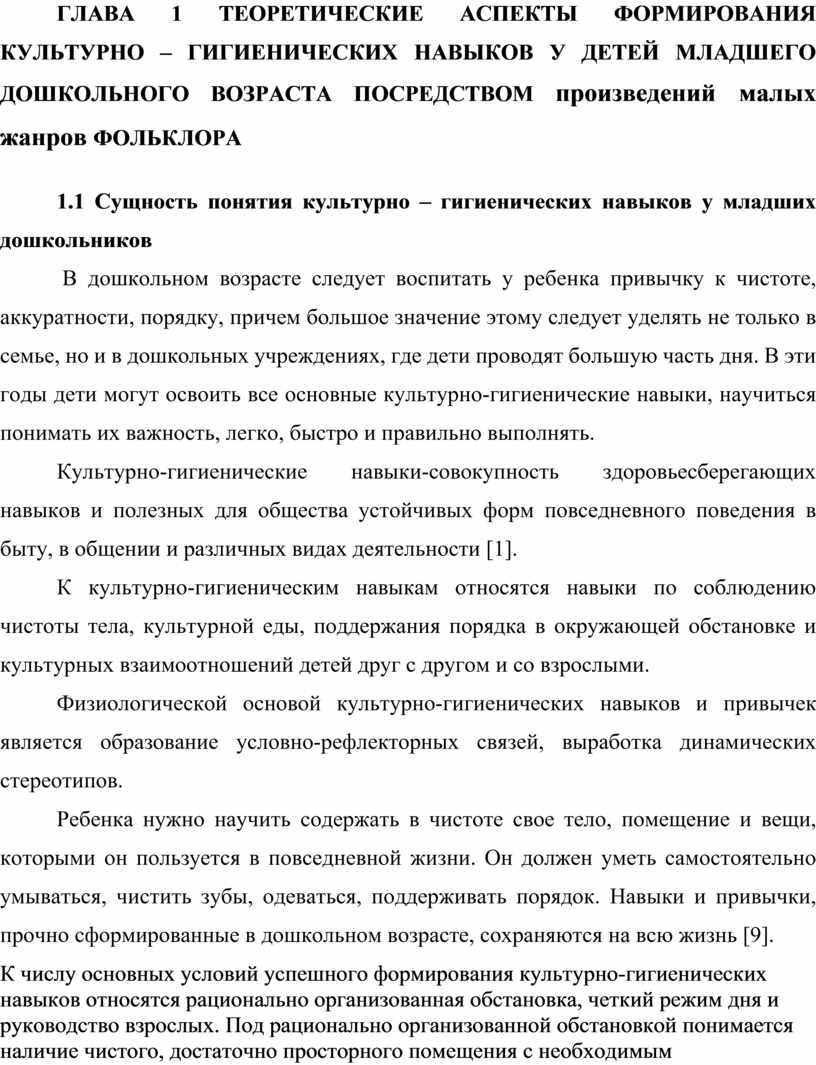 ГЛАВА 1 ТЕОРЕТИЧЕСКИЕ АСПЕКТЫ ФОРМИРОВАНИЯ КУЛЬТУРНО – ГИГИЕНИЧЕСКИХ НАВЫКОВ У ДЕТЕЙ МЛАДШЕГО ДОШКОЛЬНОГО ВОЗРАСТА ПОСРЕДСТВОМ произведений малых жанров ФОЛЬКЛОРА

1.1 Сущность понятия культурно – гигиенических навыков у младших дошкольников

В дошкольном возрасте следует воспитать у ребенка привычку к чистоте, аккуратности, порядку, причем большое значение этому следует уделять не только в семье, но и в дошкольных учреждениях, где дети проводят большую часть дня. В эти годы дети могут освоить все основные культурно-гигиенические навыки, научиться понимать их важность, легко, быстро и правильно выполнять.

Культурно-гигиенические навыки-совокупность здоровьесберегающих навыков и полезных для общества устойчивых форм повседневного поведения в быту, в общении и различных видах деятельности [1].

К культурно-гигиеническим навыкам относятся навыки по соблюдению чистоты тела, культурной еды, поддержания порядка в окружающей обстановке и культурных взаимоотношений детей друг с другом и со взрослыми.

Физиологической основой культурно-гигиенических навыков и привычек является образование условно-рефлекторных связей, выработка динамических стереотипов.

Ребенка нужно научить содержать в чистоте свое тело, помещение и вещи, которыми он пользуется в повседневной жизни. Он должен уметь самостоятельно умываться, чистить зубы, одеваться, поддерживать порядок. Навыки и привычки, прочно сформированные в дошкольном возрасте, сохраняются на всю жизнь [9].

К числу основных условий успешного формирования культурно-гигиенических навыков относятся рационально организованная обстановка, четкий режим дня и руководство взрослых. Под рационально организованной обстановкой понимается наличие чистого, достаточно просторного помещения с необходимым